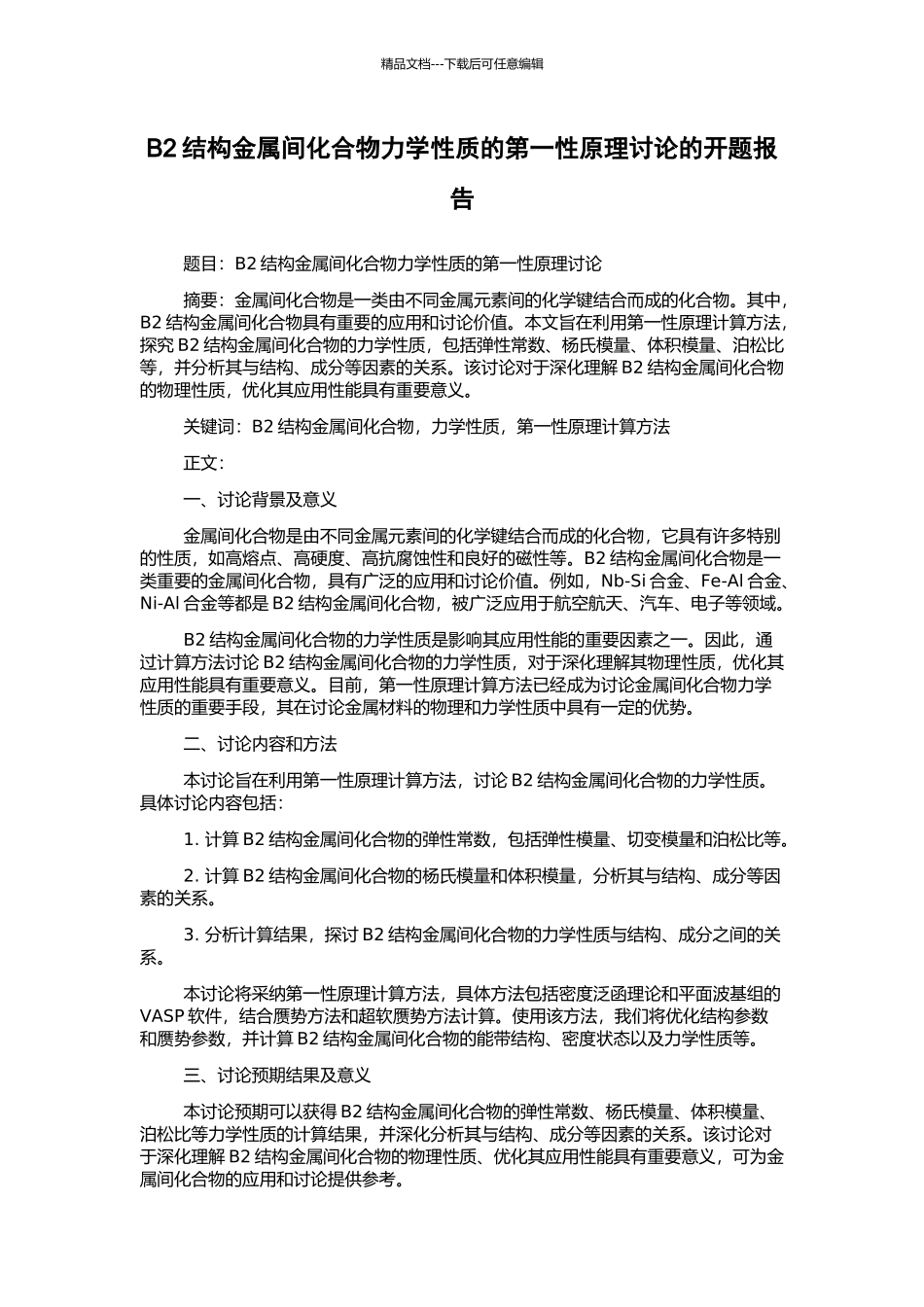 精品文档---下载后可任意编辑

B2 结构金属间化合物力学性质的第一性原理讨论的开题报告

题目：B2 结构金属间化合物力学性质的第一性原理讨论

摘要：金属间化合物是一类由不同金属元素间的化学键结合而成的化合物。其中，B2 结构金属间化合物具有重要的应用和讨论价值。本文旨在利用第一性原理计算方法，探究 B2 结构金属间化合物的力学性质，包括弹性常数、杨氏模量、体积模量、泊松比等，并分析其与结构、成分等因素的关系。该讨论对于深化理解 B2 结构金属间化合物的物理性质，优化其应用性能具有重要意义。

关键词：B2 结构金属间化合物，力学性质，第一性原理计算方法

正文：

一、讨论背景及意义

金属间化合物是由不同金属元素间的化学键结合而成的化合物，它具有许多特别的性质，如高熔点、高硬度、高抗腐蚀性和良好的磁性等。B2 结构金属间化合物是一类重要的金属间化合物，具有广泛的应用和讨论价值。例如，Nb-Si 合金、Fe-Al 合金、Ni-Al 合金等都是 B2 结构金属间化合物，被广泛应用于航空航天、汽车、电子等领域。

B2 结构金属间化合物的力学性质是影响其应用性能的重要因素之一。因此，通过计算方法讨论 B2 结构金属间化合物的力学性质，对于深化理解其物理性质，优化其应用性能具有重要意义。目前，第一性原理计算方法已经成为讨论金属间化合物力学性质的重要手段，其在讨论金属材料的物理和力学性质中具有一定的优势。

二、讨论内容和方法

本讨论旨在利用第一性原理计算方法，讨论 B2 结构金属间化合物的力学性质。具体讨论内容包括：

1. 计算 B2 结构金属间化合物的弹性常数，包括弹性模量、切变模量和泊松比等。

2. 计算 B2 结构金属间化合物的杨氏模量和体积模量，分析其与结构、成分等因素的关系。

3. 分析计算结果，探讨 B2 结构金属间化合物的力学性质与结构、成分之间的关系。

本讨论将采纳第一性原理计算方法，具体方法包括密度泛函理论和平面波基组的 VASP 软件，结合赝势方法和超软赝势方法计算。使用该方法，我们将优化结构参数和赝势参数，并计算 B2 结构金属间化合物的能带结构、密度状态以及力学性质等。

三、讨论预期结果及意义

本讨论预期可以获得 B2 结构金属间化合物的弹性常数、杨氏模量、体积模量、泊松比等力学性质的计算结果，并深化分析其与结构、成分等因素的关系。该讨论对于深化理解 B2 结构金属间化合物的物理性质、优化其应用性能具有重要意义，可为金属间化合物的应用和讨论提供参考。